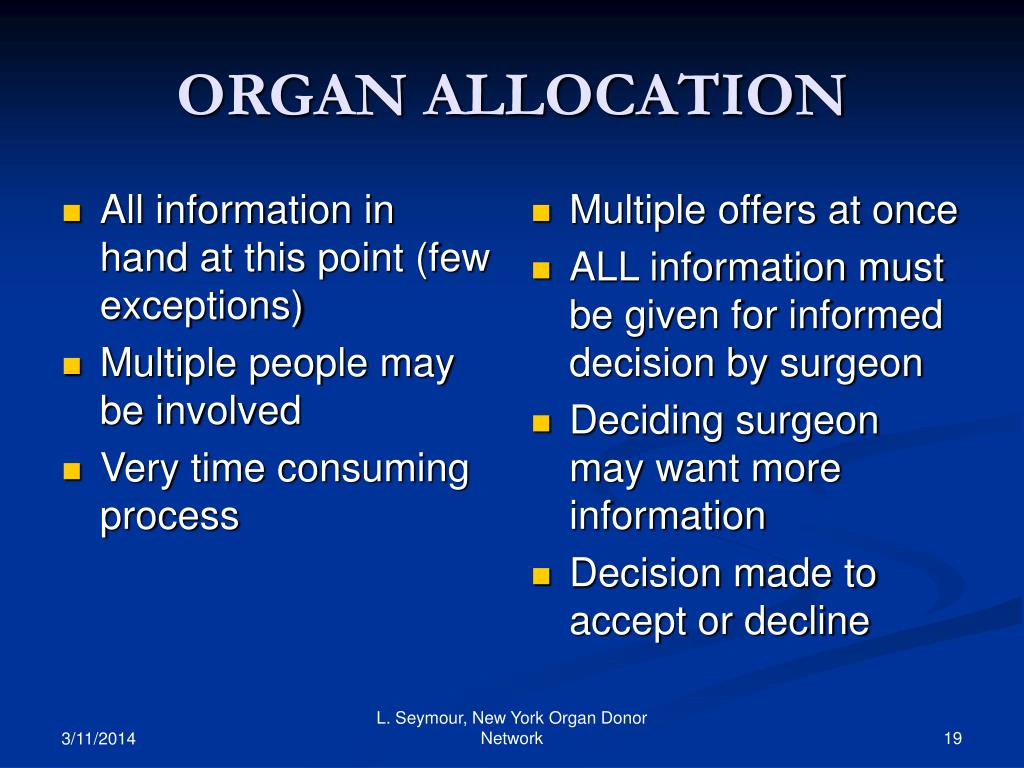 ORGAN ALLOCATION

- All information in hand at this point (few exceptions)
- Multiple people may be involved
- Very time consuming process

- Multiple offers at once
- ALL information must be given for informed decision by surgeon
- Deciding surgeon may want more information
- Decision made to accept or decline

3/11/2014

L. Seymour, New York Organ Donor Network

19